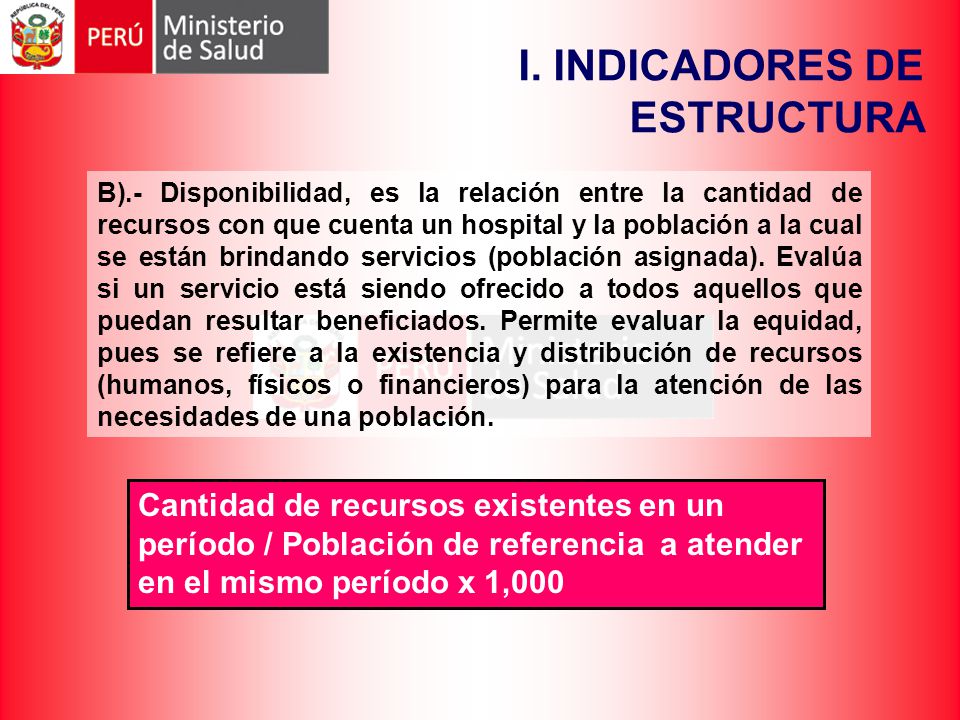 REPÚBLICA DEL PERÚ
PERÚ Ministerio de Salud

I. INDICADORES DE ESTRUCTURA

B).- Disponibilidad, es la relación entre la cantidad de recursos con que cuenta un hospital y la población a la cual se están brindando servicios (población asignada). Evalúa si un servicio está siendo ofrecido a todos aquellos que puedan resultar beneficiados. Permite evaluar la equidad, pues se refiere a la existencia y distribución de recursos (humanos, físicos o financieros) para la atención de las necesidades de una población.

Cantidad de recursos existentes en un período / Población de referencia a atender en el mismo período x 1,000